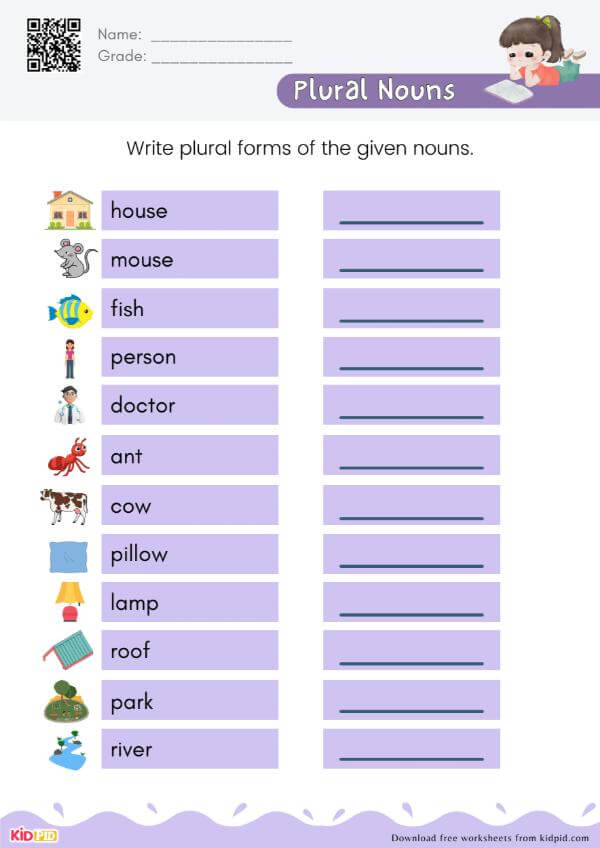 Name: ____
Grade: ____

Plural Nouns

Write plural forms of the given nouns.

house ____
mouse ____
fish ____
person ____
doctor ____
ant ____
cow ____
pillow ____
lamp ____
roof ____
park ____
river ____

KIDPID

Download free worksheets from kidpid.com